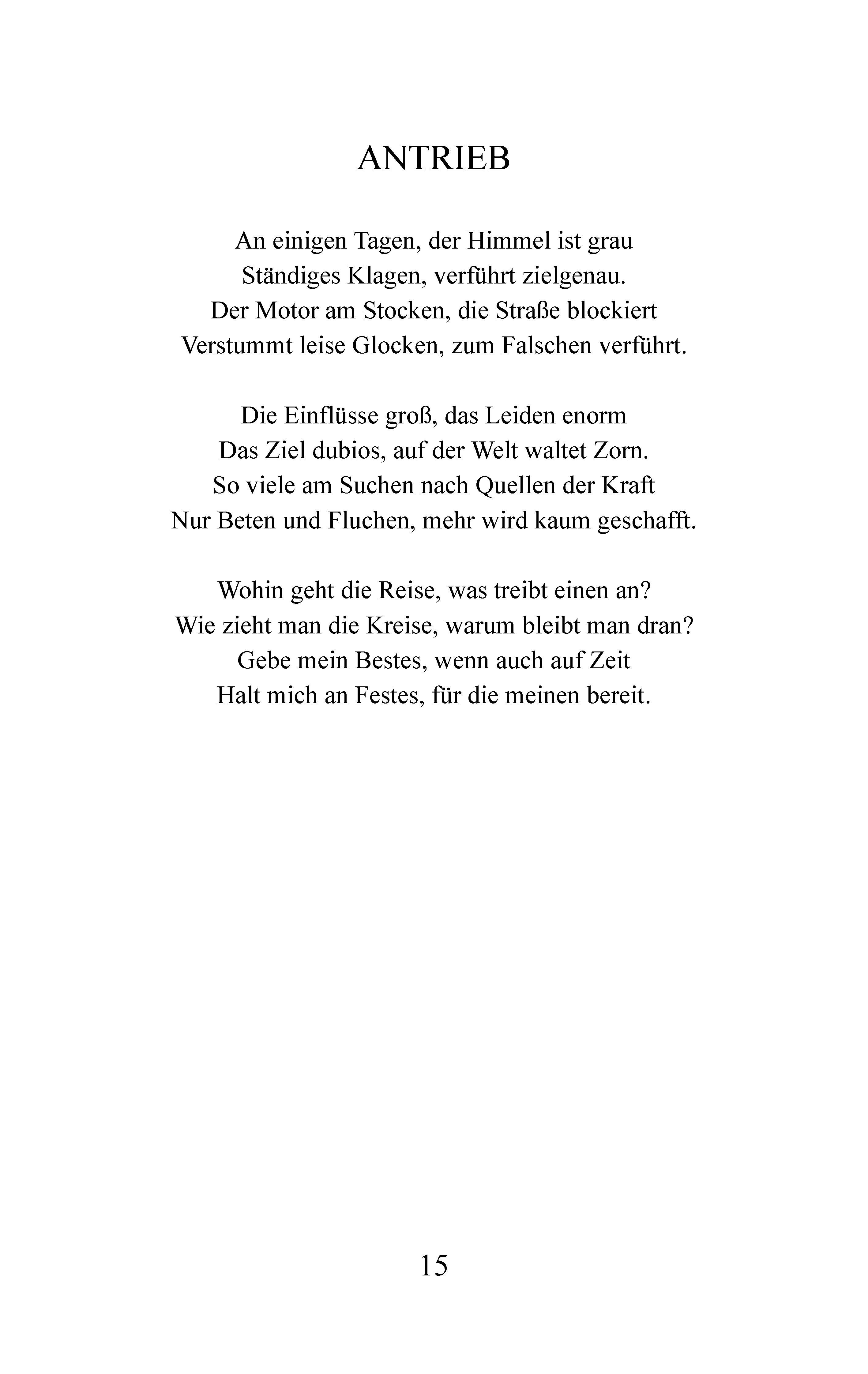 ANTRIEB

An einigen Tagen, der Himmel ist grau
Ständiges Klagen, verführt zielgenau.
Der Motor am Stocken, die Straße blockiert
Verstummt leise Glocken, zum Falschen verführt.

Die Einflüsse groß, das Leiden enorm
Das Ziel dubios, auf der Welt waltet Zorn.
So viele am Suchen nach Quellen der Kraft
Nur Beten und Fluchen, mehr wird kaum geschafft.

Wohin geht die Reise, was treibt einen an?
Wie zieht man die Kreise, warum bleibt man dran?
Gebe mein Bestes, wenn auch auf Zeit
Halt mich an Festes, für die meinen bereit.

15